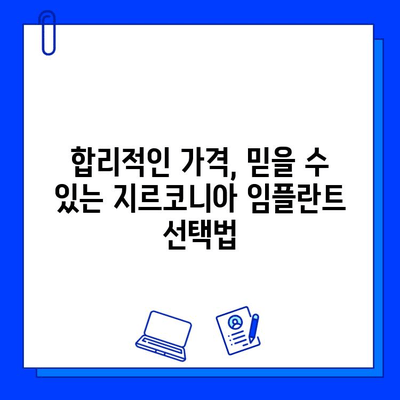 합리적인 가격, 믿을 수 있는 지르코니아 임플란트 선택법